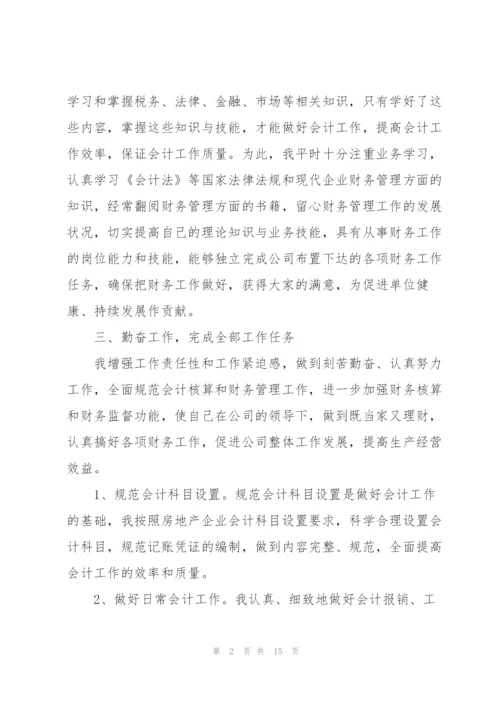 学习和掌握税务、法律、金融、市场等相关知识，只有学好了这些内容，掌握这些知识与技能，才能做好会计工作，提高会计工作效率，保证会计工作质量。为此，我平时十分注重业务学习，认真学习《会计法》等国家法律法规和现代企业财务管理方面的知识，经常翻阅财务管理方面的书籍，留心财务管理工作的发展状况，切实提高自己的理论知识与业务技能，具有从事财务工作的岗位能力和技能，能够独立完成公司布置下达的各项财务工作任务，确保把财务工作做好，获得大家的满意，为促进单位健康、持续发展作贡献。

三、勤奋工作，完成全部工作任务

我增强工作责任性和工作紧迫感，做到刻苦勤奋、认真努力工作，全面规范会计核算和财务管理工作，进一步加强财务核算和财务监督功能，使自己在公司的领导下，做到既当家又理财，认真搞好各项财务工作，促进公司整体工作发展，提高生产经营效益。

1、规范会计科目设置。规范会计科目设置是做好会计工作的基础，我按照房地产企业会计科目设置要求，科学合理设置会计科目，规范记账凭证的编制，做到内容完整、规范，全面提高会计工作的效率和质量。

2、做好日常会计工作。我认真、细致地做好会计报销、工

第 2 页 共 15 页